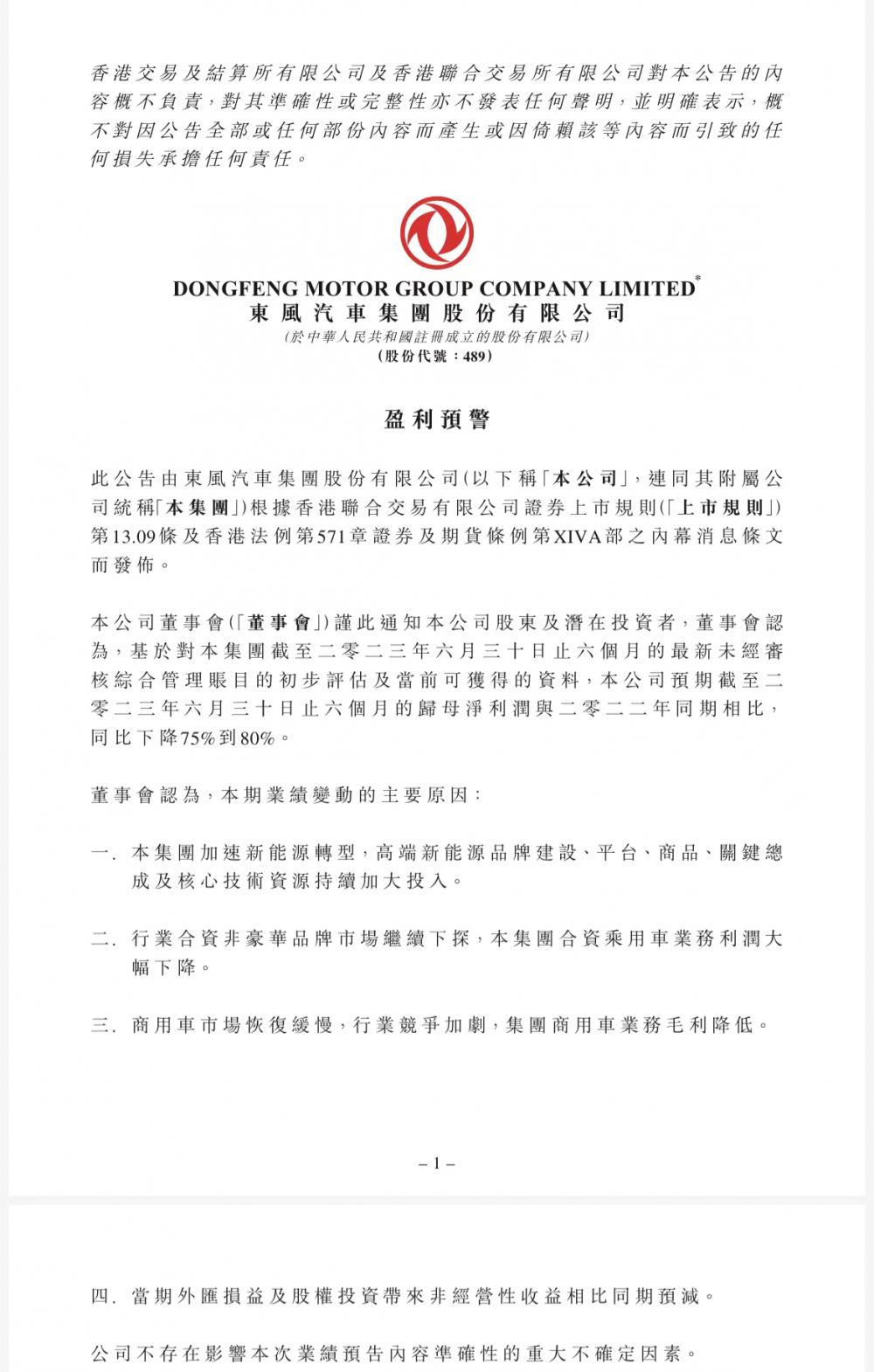 香港交易及結算所有限公司及香港聯合交易所有限公司對本公告的內容概不負責，對其準確性或完整性亦不發表任何聲明，並明確表示，概不對因公告全部或任何部份內容而產生或因倚賴該等內容而引致的任何損失承擔任何責任。

DONGFENG MOTOR GROUP COMPANY LIMITED*
東風汽車集團股份有限公司
(於中華人民共和國註冊成立的股份有限公司)
(股份代號：489)

盈利預警

此公告由東風汽車集團股份有限公司(以下稱「本公司」，連同其附屬公司統稱「本集團」)根據香港聯合交易有限公司證券上市規則(「上市規則」)第13.09條及香港法例第571章證券及期貨條例第XIVA部之內幕消息條文而發佈。

本公司董事會(「董事會」)謹此通知本公司股東及潛在投資者，董事會認為，基於對本集團截至二零二三年六月三十日止六個月的最新未經審核綜合管理賬目的初步評估及當前可獲得的資料，本公司預期截至二零二三年六月三十日止六個月的歸母淨利潤與二零二二年同期相比，同比下降75%到80%。

董事會認為，本期業績變動的主要原因：

一. 本集團加速新能源轉型，高端新能源品牌建設、平台、商品、關鍵總成及核心技術資源持續加大投入。

二. 行業合資非豪華品牌市場繼續下探，本集團合資乘用車業務利潤大幅下降。

三. 商用車市場恢復緩慢，行業競爭加劇，集團商用車業務毛利降低。

– 1 –

四. 當期外匯損益及股權投資帶來非經營性收益相比同期預減。

公司不存在影響本次業績預告內容準確性的重大不確定因素。